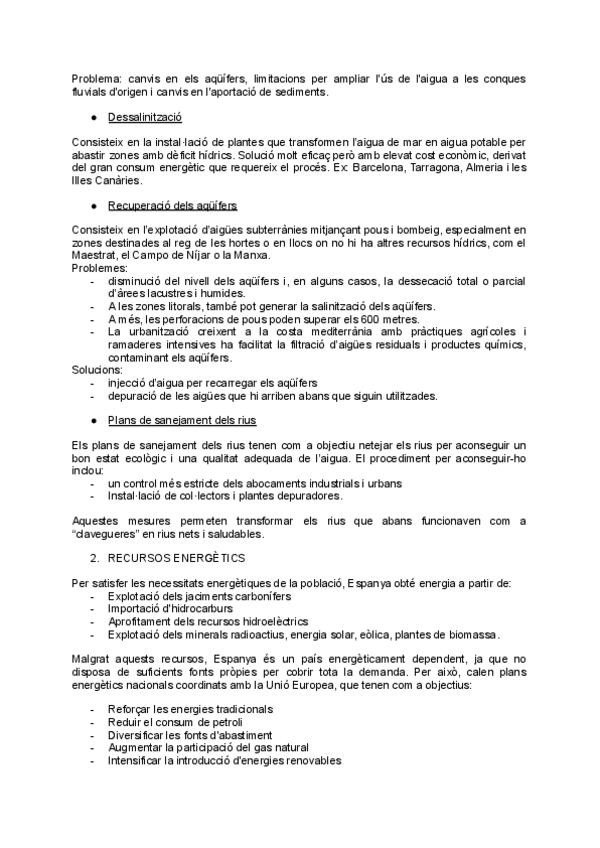 Problema: canvis en els aqüífers, limitacions per ampliar l'ús de l'aigua a les conques fluvials d'origen i canvis en l'aportació de sediments.

● Dessalinització

Consisteix en la instal·lació de plantes que transformen l'aigua de mar en aigua potable per abastir zones amb dèficit hídrics. Solució molt eficaç però amb elevat cost econòmic, derivat del gran consum energètic que requereix el procés. Ex: Barcelona, Tarragona, Almeria i les Illes Canàries.

● Recuperació dels aqüífers

Consisteix en l'explotació d'aigües subterrànies mitjançant pous i bombeig, especialment en zones destinades al reg de les hortes o en llocs on no hi ha altres recursos hídrics, com el Maestrat, el Campo de Níjar o la Manxa.
Problemes:
- disminució del nivell dels aqüífers i, en alguns casos, la dessecació total o parcial d'àrees lacustres i humides.
- A les zones litorals, també pot generar la salinització dels aqüífers.
- A més, les perforacions de pous poden superar els 600 metres.
- La urbanització creixent a la costa mediterrània amb pràctiques agrícoles i ramaderes intensives ha facilitat la filtració d'aigües residuals i productes químics, contaminant els aqüífers.
Solucions:
- injecció d'aigua per recarregar els aqüífers
- depuració de les aigües que hi arriben abans que siguin utilitzades.

● Plans de sanejament dels rius

Els plans de sanejament dels rius tenen com a objectiu netejar els rius per aconseguir un bon estat ecològic i una qualitat adequada de l'aigua. El procediment per aconseguir-ho inclou:
- un control més estricte dels abocaments industrials i urbans
- Instal·lació de col·lectors i plantes depuradores.

Aquestes mesures permeten transformar els rius que abans funcionaven com a "clavegueres" en rius nets i saludables.

2. RECURSOS ENERGÈTICS

Per satisfer les necessitats energètiques de la població, Espanya obté energia a partir de:
- Explotació dels jaciments carbonífers
- Importació d'hidrocarburs
- Aprofitament dels recursos hidroelèctrics
- Explotació dels minerals radioactius, energia solar, eòlica, plantes de biomassa.

Malgrat aquests recursos, Espanya és un país energèticament dependent, ja que no disposa de suficients fonts pròpies per cobrir tota la demanda. Per això, calen plans energètics nacionals coordinats amb la Unió Europea, que tenen com a objectius:

- Reforçar les energies tradicionals
- Reduir el consum de petroli
- Diversificar les fonts d'abastiment
- Augmentar la participació del gas natural
- Intensificar la introducció d'energies renovables